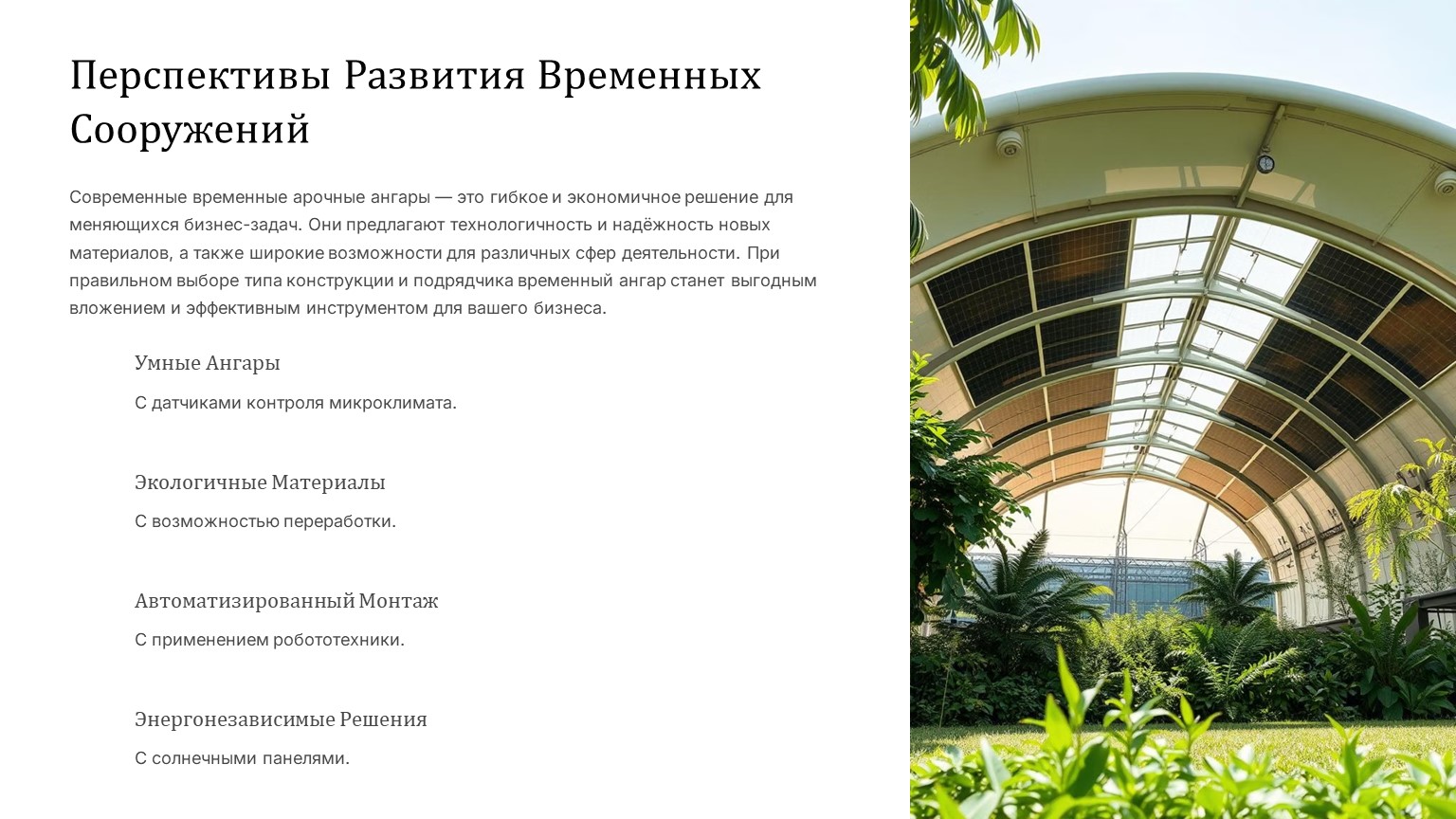 Перспективы Развития Временных Сооружений

Современные временные арочные ангары — это гибкое и экономичное решение для меняющихся бизнес-задач. Они предлагают технологичность и надёжность новых материалов, а также широкие возможности для различных сфер деятельности. При правильном выборе типа конструкции и подрядчика временный ангар станет выгодным вложением и эффективным инструментом для вашего бизнеса.

Умные Ангары

С датчиками контроля микроклимата.

Экологичные Материалы

С возможностью переработки.

Автоматизированный Монтаж

С применением робототехники.

Энергонезависимые Решения

С солнечными панелями.